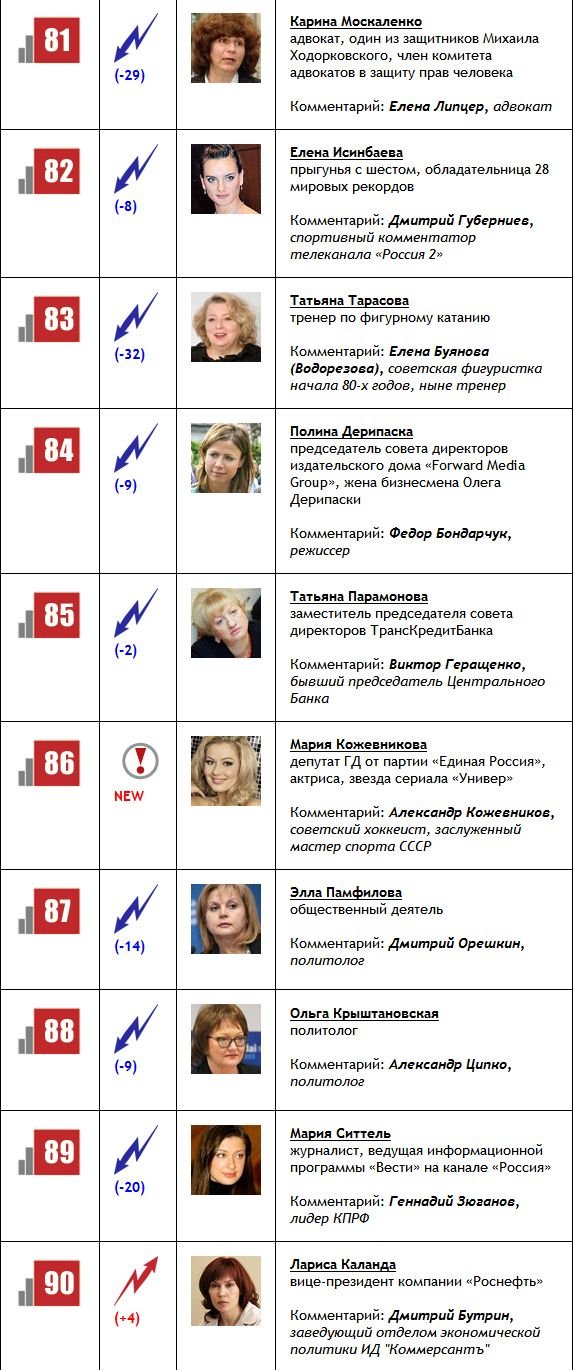 | 81 | (-29) |  | Карина Москаленко адвокат, один из защитников Михаила Ходорковского, член комитета адвокатов в защиту прав человека Комментарий: Елена Липцер, адвокат |
|---|---|---|---|
| 82 | (-8) |  | Елена Исинбаева прыгунья с шестом, обладательница 28 мировых рекордов Комментарий: Дмитрий Губерниев, спортивный комментатор телеканала «Россия 2» |
| 83 | (-32) |  | Татьяна Тарасова тренер по фигурному катанию Комментарий: Елена Буянова (Водорезова), советская фигуристка начала 80-х годов, ныне тренер |
| 84 | (-9) |  | Полина Дерипаска председатель совета директоров издательского дома «Forward Media Group», жена бизнесмена Олега Дерипаски Комментарий: Федор Бондарчук, режиссер |
| 85 | (-2) |  | Татьяна Парамонова заместитель председателя совета директоров ТрансКредитБанка Комментарий: Виктор Геращенко, бывший председатель Центрального Банка |
| 86 | NEW |  | Мария Кожевникова депутат ГД от партии "Единая Россия", актриса, звезда сериала «Универ» Комментарий: Александр Кожевников, советский хоккеист, заслуженный мастер спорта СССР |
| 87 | (-14) |  | Элла Памфилова общественный деятель Комментарий: Дмитрий Орешкин, политолог |
| 88 | (-9) |  | Ольга Крыштановская политолог Комментарий: Александр Ципко, политолог |
| 89 | (-20) |  | Мария Ситтель журналист, ведущая информационной программы «Вести» на канале «Россия» Комментарий: Геннадий Зюганов, лидер КПРФ |
| 90 | (+4) |  | Лариса Каланда вице-президент компании «Роснефть» Комментарий: Дмитрий Бутрин, заведующий отделом экономической политики ИД "Коммерсантъ" |